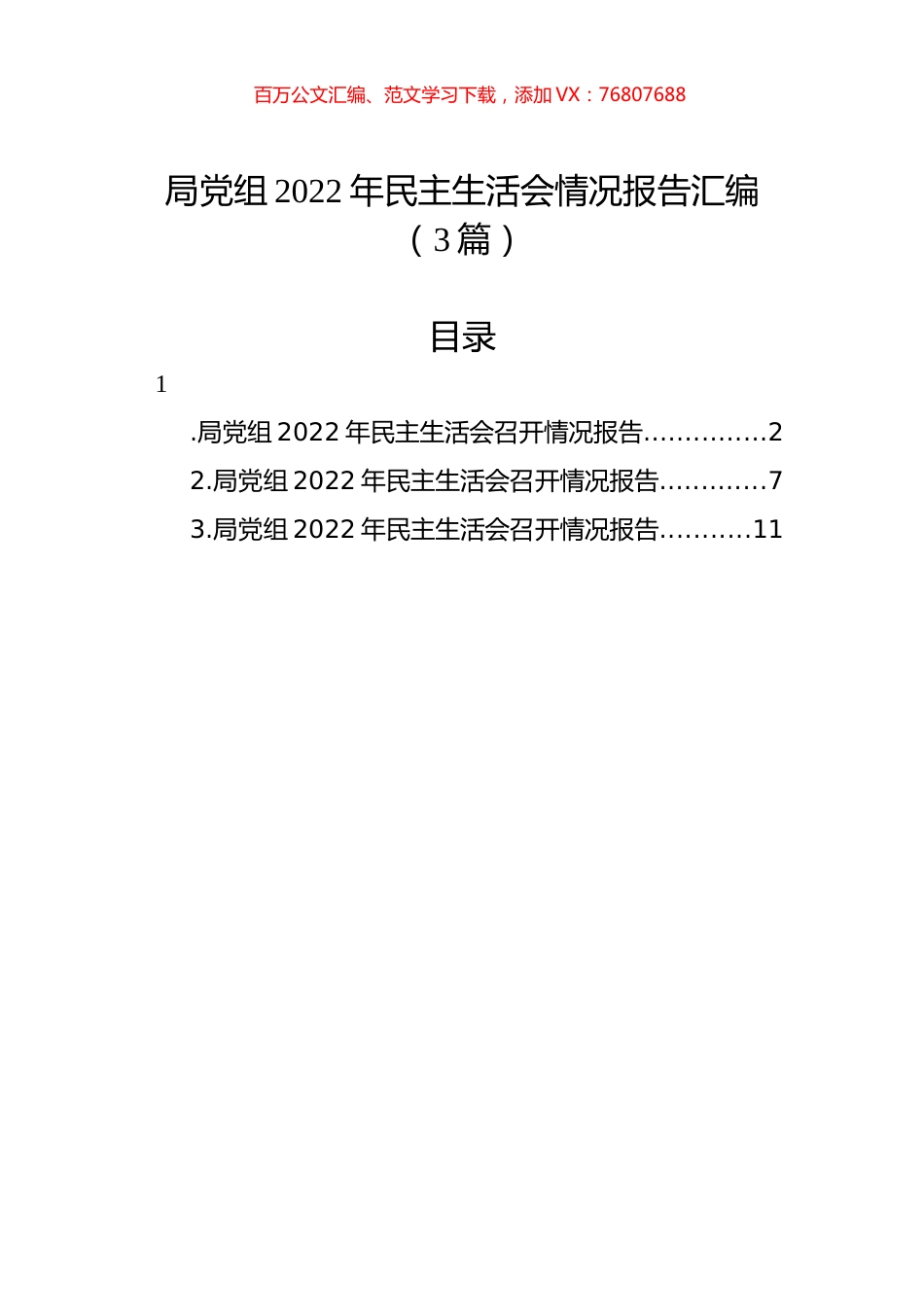 百万公文汇编、范文学习下载，添加 VX：76807688

局党组 2022 年民主生活会情况报告汇编（3 篇）

目录

1

.局党组 2022 年民主生活会召开情况报告...............2

2.局党组 2022 年民主生活会召开情况报告.............7

3.局党组 2022 年民主生活会召开情况报告...........11